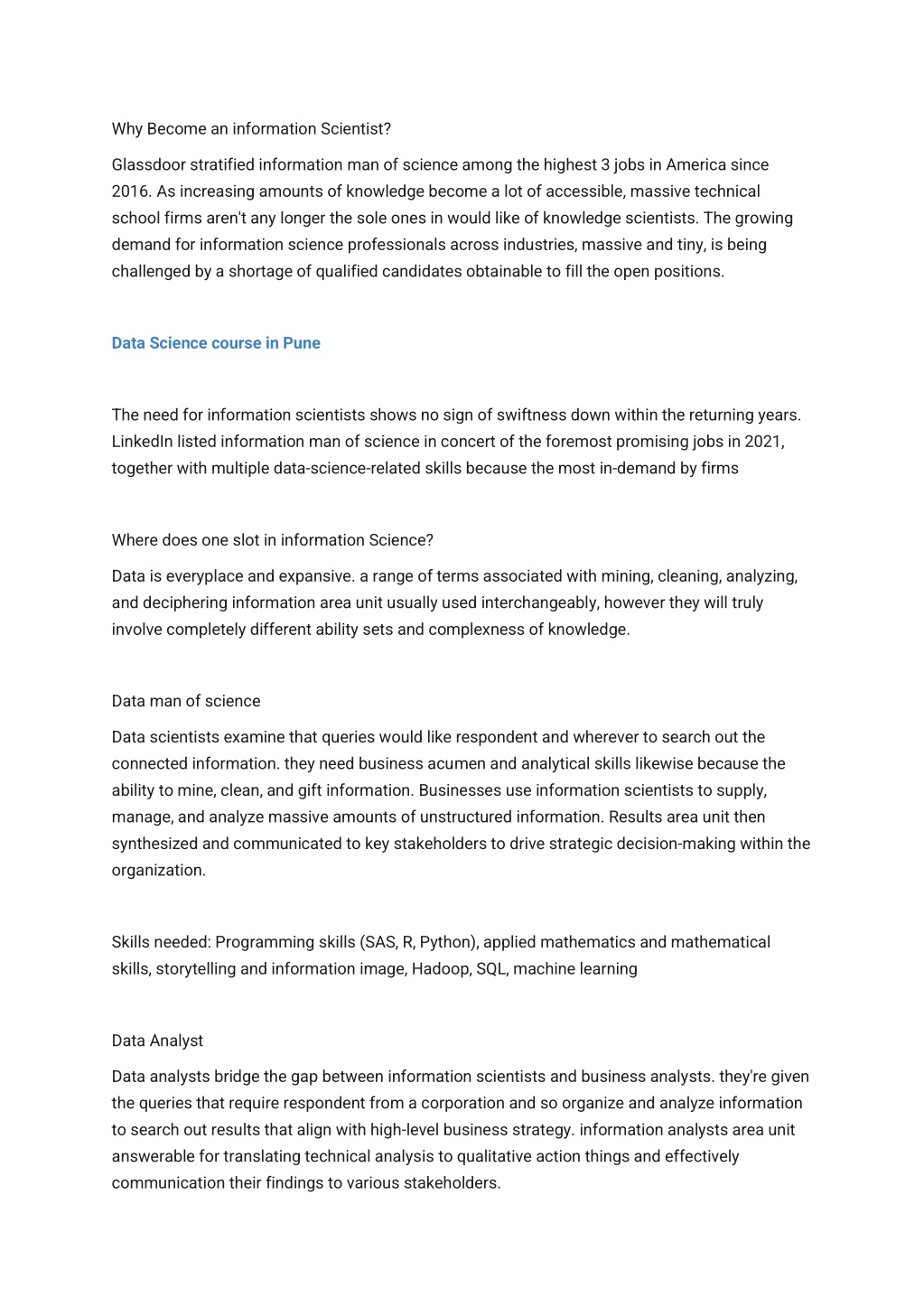 Why Become an information Scientist?

Glassdoor stratified information man of science among the highest 3 jobs in America since 2016. As increasing amounts of knowledge become a lot of accessible, massive technical school firms aren't any longer the sole ones in would like of knowledge scientists. The growing demand for information science professionals across industries, massive and tiny, is being challenged by a shortage of qualified candidates obtainable to fill the open positions.

Data Science course in Pune

The need for information scientists shows no sign of swiftness down within the returning years. LinkedIn listed information man of science in concert of the foremost promising jobs in 2021, together with multiple data-science-related skills because the most in-demand by firms

Where does one slot in information Science?

Data is everyplace and expansive. a range of terms associated with mining, cleaning, analyzing, and deciphering information area unit usually used interchangeably, however they will truly involve completely different ability sets and complexness of knowledge.

Data man of science

Data scientists examine that queries would like respondent and wherever to search out the connected information. they need business acumen and analytical skills likewise because the ability to mine, clean, and gift information. Businesses use information scientists to supply, manage, and analyze massive amounts of unstructured information. Results area unit then synthesized and communicated to key stakeholders to drive strategic decision-making within the organization.

Skills needed: Programming skills (SAS, R, Python), applied mathematics and mathematical skills, storytelling and information image, Hadoop, SQL, machine learning

Data Analyst

Data analysts bridge the gap between information scientists and business analysts. they're given the queries that require respondent from a corporation and so organize and analyze information to search out results that align with high-level business strategy. information analysts area unit answerable for translating technical analysis to qualitative action things and effectively communication their findings to various stakeholders.